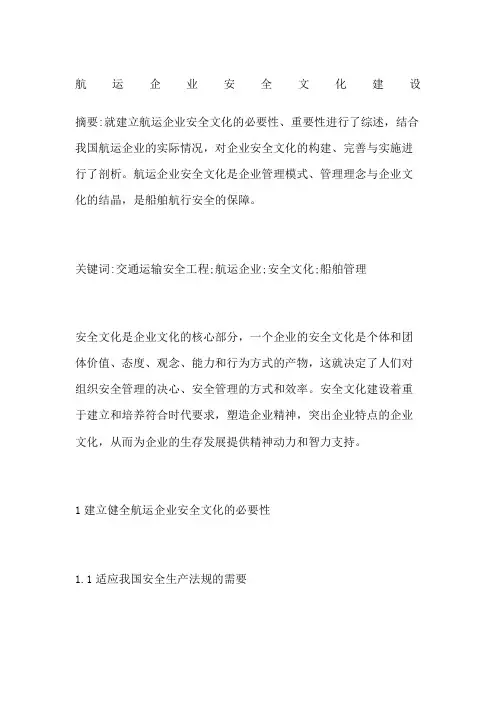 航运企业安全文化建设

摘要:就建立航运企业安全文化的必要性、重要性进行了综述，结合我国航运企业的实际情况，对企业安全文化的构建、完善与实施进行了剖析。航运企业安全文化是企业管理模式、管理理念与企业文化的结晶，是船舶航行安全的保障。

关键词:交通运输安全工程;航运企业;安全文化;船舶管理

安全文化是企业文化的核心部分，一个企业的安全文化是个体和团体价值、态度、观念、能力和行为方式的产物，这就决定了人们对组织安全管理的决心、安全管理的方式和效率。安全文化建设着重于建立和培养符合时代要求，塑造企业精神，突出企业特点的企业文化，从而为企业的生存发展提供精神动力和智力支持。

1 建立健全航运企业安全文化的必要性

1.1 适应我国安全生产法规的需要